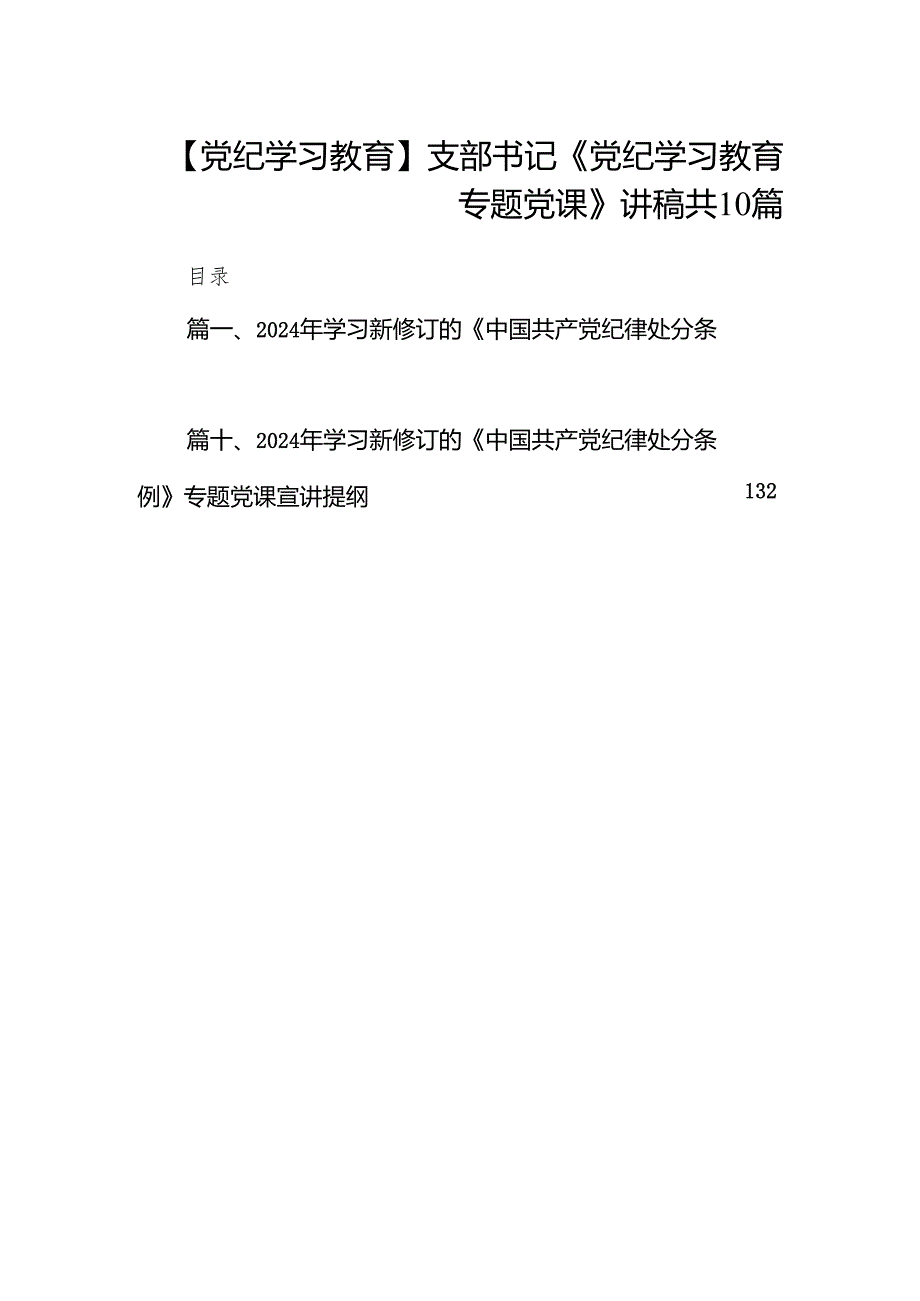 【党纪学习教育】支部书记《党纪学习教育专题党课》讲稿共10篇

目录

篇一、2024年学习新修订的《中国共产党纪律处分条

篇十、2024年学习新修订的《中国共产党纪律处分条例》专题党课宣讲提纲 132